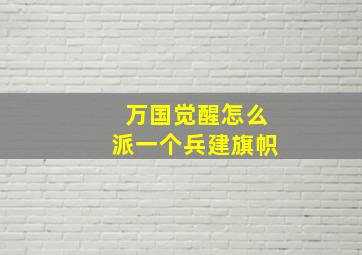 万国觉醒怎么
派一个兵建旗帜